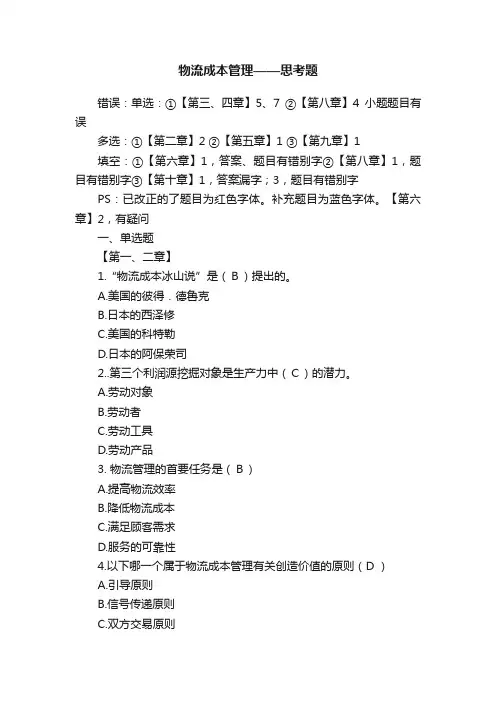 物流成本管理——思考题

错误：单选：①【第三、四章】5、7 ②【第八章】4 小题题目有误

多选：①【第二章】2 ②【第五章】1 ③【第九章】1

填空：①【第六章】1，答案、题目有错别字②【第八章】1，题目有错别字③【第十章】1，答案漏字；3，题目有错别字

PS：已改正的了题目为红色字体。补充题目为蓝色字体。【第六章】2，有疑问

一、单选题

【第一、二章】

1.“物流成本冰山说”是（ B ）提出的。

A.美国的彼得．德鲁克

B.日本的西泽修

C.美国的科特勒

D.日本的阿保荣司

2..第三个利润源挖掘对象是生产力中（ C ）的潜力。

A.劳动对象

B.劳动者

C.劳动工具

D.劳动产品

3. 物流管理的首要任务是（ B ）

A.提高物流效率

B.降低物流成本

C.满足顾客需求

D.服务的可靠性

4.以下哪一个属于物流成本管理有关创造价值的原则（ D ）

A.引导原则

B.信号传递原则

C.双方交易原则